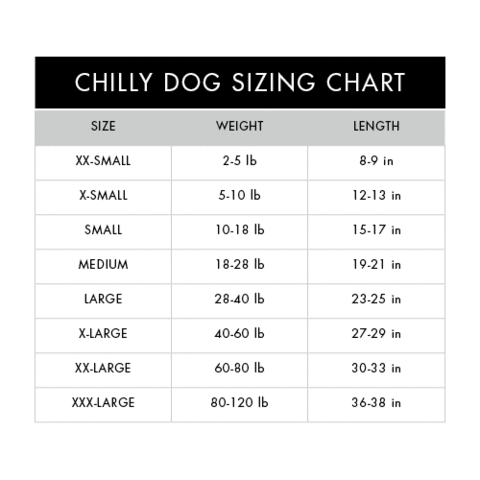 CHILLY DOG SIZING CHART

| SIZE | WEIGHT | LENGTH |
|---|---|---|
| XX-SMALL | 2-5 lb | 8-9 in |
| X-SMALL | 5-10 lb | 12-13 in |
| SMALL | 10-18 lb | 15-17 in |
| MEDIUM | 18-28 lb | 19-21 in |
| LARGE | 28-40 lb | 23-25 in |
| X-LARGE | 40-60 lb | 27-29 in |
| XX-LARGE | 60-80 lb | 30-33 in |
| XXX-LARGE | 80-120 lb | 36-38 in |